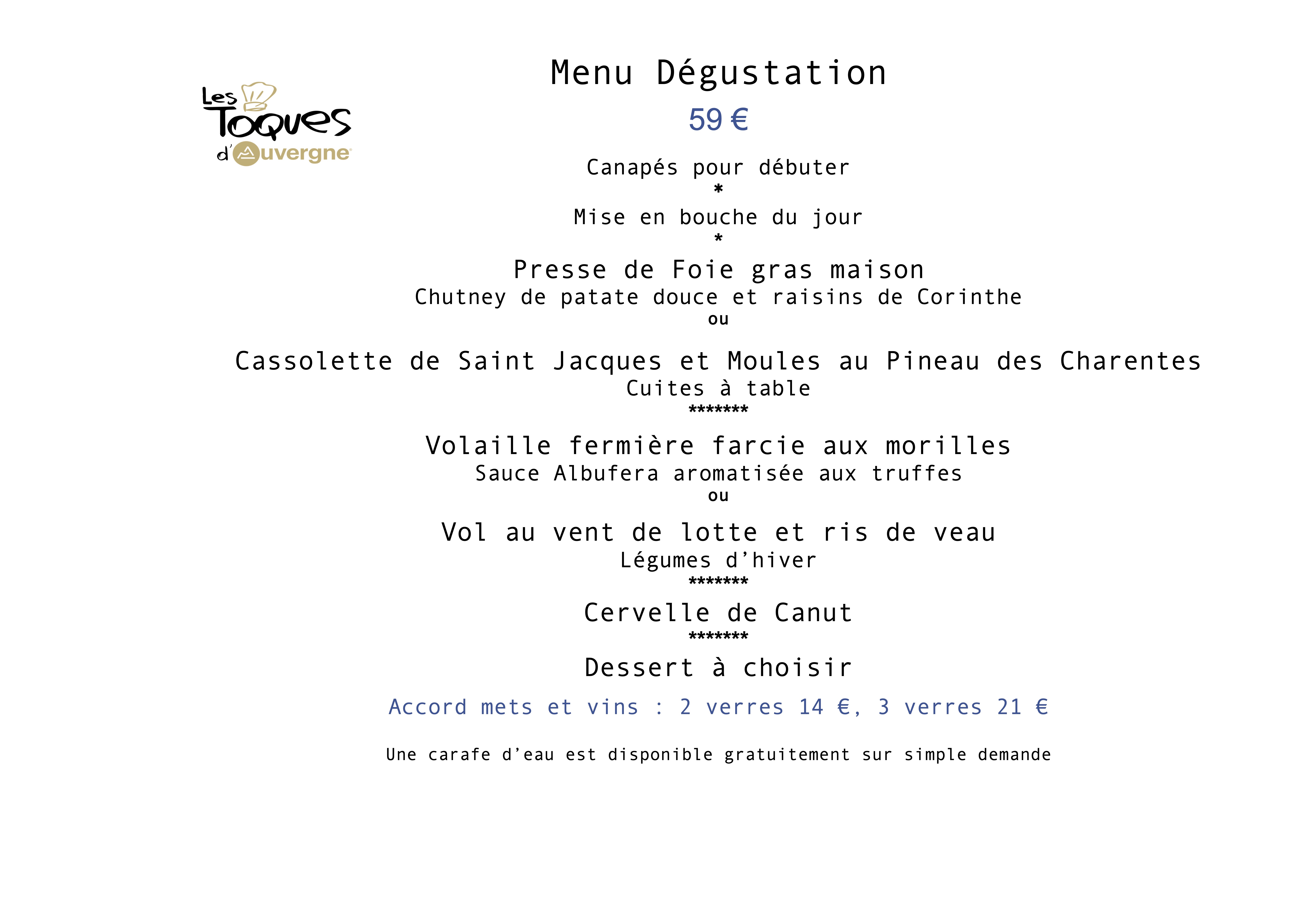 Les Toques d'Auvergne

Menu Dégustation

59 €

Canapés pour débuter
*
Mise en bouche du jour
*
Presse de Foie gras maison
Chutney de patate douce et raisins de Corinthe
ou
Cassolette de Saint Jacques et Moules au Pineau des Charentes
Cuites à table
*******
Volaille fermière farcie aux morilles
Sauce Albufera aromatisée aux truffes
ou
Vol au vent de lotte et ris de veau
Légumes d'hiver
*******
Cervelle de Canut
*******
Dessert à choisir

Accord mets et vins : 2 verres 14 €, 3 verres 21 €

Une carafe d'eau est disponible gratuitement sur simple demande